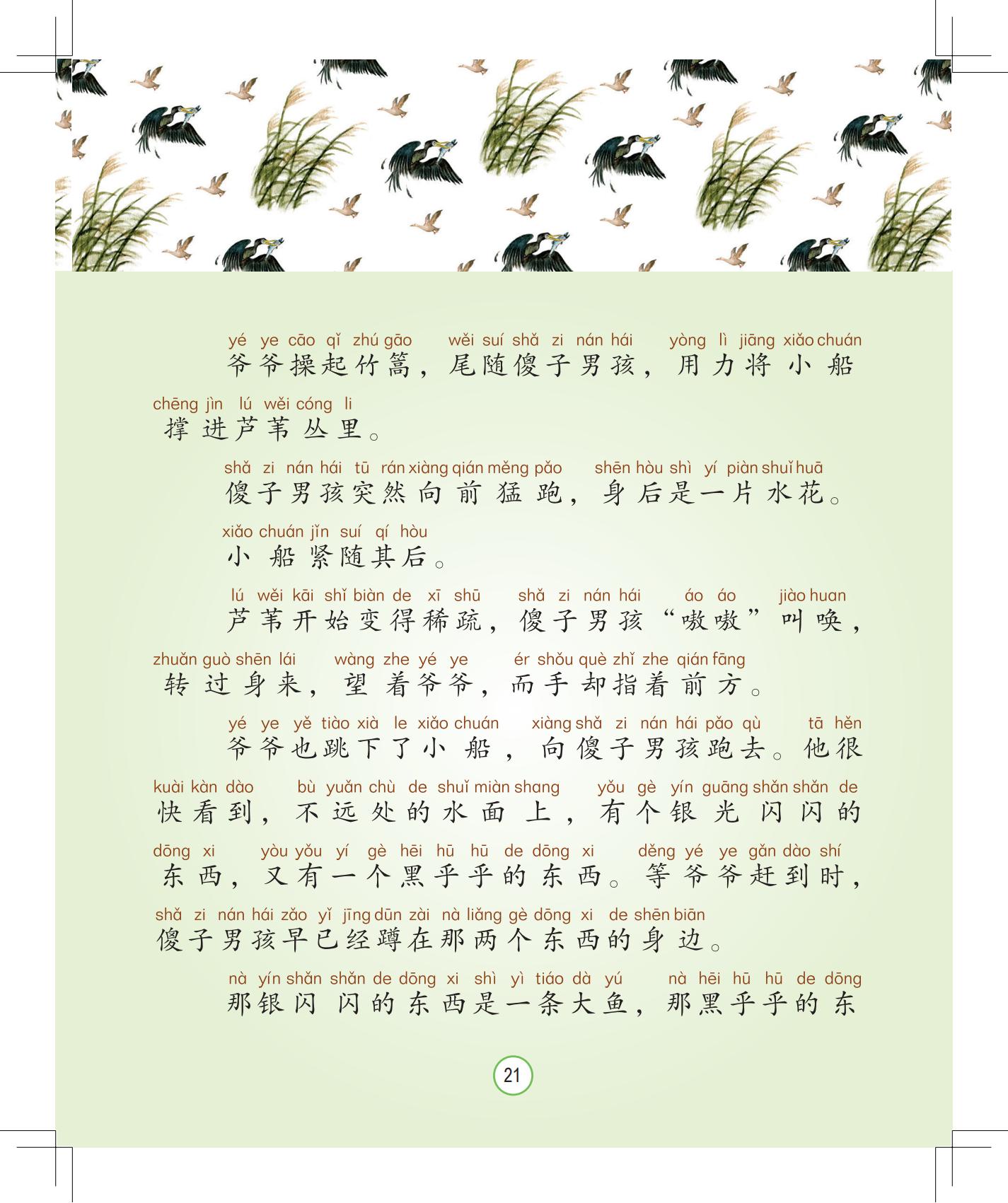 yé ye cāo qǐ zhú gāo wěi suí shǎ zi nán hái yòng lì jiāng xiǎo chuán
爷爷操起竹篙，尾随傻子男孩，用力将小船

chēng jìn lú wěi cóng li
撑进芦苇丛里。

shǎ zi nán hái tū rán xiàng qián měng pǎo shēn hòu shì yí piàn shuǐ huā
傻子男孩突然向前猛跑，身后是一片水花。

xiǎo chuán jǐn suí qí hòu
小船紧随其后。

lú wěi kāi shǐ biàn de xī shū shǎ zi nán hái áo áo jiào huan
芦苇开始变得稀疏，傻子男孩“嗷嗷”叫唤，

zhuǎn guò shēn lái wàng zhe yé ye ér shǒu què zhǐ zhe qián fāng
转过身来，望着爷爷，而手却指着前方。

yé ye yě tiào xià le xiǎo chuán xiàng shǎ zi nán hái pǎo qù tā hěn
爷爷也跳下了小船，向傻子男孩跑去。他很

kuài kàn dào bù yuǎn chù de shuǐ miàn shang yǒu gè yín guāng shǎn shǎn de
快看到，不远处的水面上，有个银光闪闪的

dōng xi yòu yǒu yí gè hēi hū hū de dōng xi děng yé ye gǎn dào shí
东西，又有一个黑乎乎的东西。等爷爷赶到时，

shǎ zi nán hái zǎo yǐ jīng dūn zài nà liǎng gè dōng xi de shēn biān
傻子男孩早已经蹲在那两个东西的身边。

nà yín shǎn shǎn de dōng xi shì yì tiáo dà yú nà hēi hū hū de dōng
那银闪闪的东西是一条大鱼，那黑乎乎的东

21